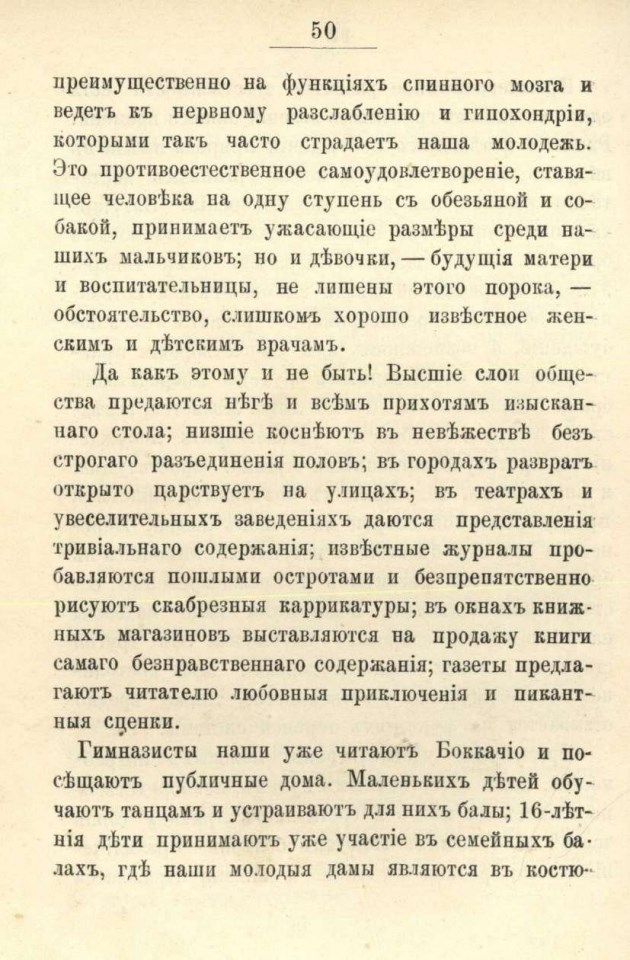 50

преимущественно на функціяхъ спинного мозга и ведетъ къ нервному разслабленію и гипохондріи, которыми такъ часто страдаетъ наша молодежь. Это противоестественное самоудовлетвореніе, ставящее человѣка на одну ступень съ обезьяной и собакой, принимаетъ ужасающіе размѣры среди нашихъ мальчиковъ; но и дѣвочки, — будущія матери и воспитательницы, не лишены этого порока, — обстоятельство, слишкомъ хорошо извѣстное женскимъ и дѣтскимъ врачамъ.

Да какъ этому и не быть! Высшіе слои общества предаются нѣгѣ и всѣмъ прихотямъ изысканнаго стола; низшіе коснѣютъ въ невѣжествѣ безъ строгаго разъединенія половъ; въ городахъ развратъ открыто царствуетъ на улицахъ; въ театрахъ и увеселительныхъ заведеніяхъ даются представленія тривіальнаго содержанія; извѣстные журналы пробавляются пошлыми остротами и безпрепятственно рисуютъ скабрезныя каррикатуры; въ окнахъ книжныхъ магазиновъ выставляются на продажу книги самаго безнравственнаго содержанія; газеты предлагаютъ читателю любовныя приключенія и пикантныя сценки.

Гимназисты наши уже читаютъ Боккачіо и посѣщаютъ публичные дома. Маленькихъ дѣтей обучаютъ танцамъ и устраиваютъ для нихъ балы; 16-лѣтнія дѣти принимаютъ уже участіе въ семейныхъ балахъ, гдѣ наши молодыя дамы являются въ костю-